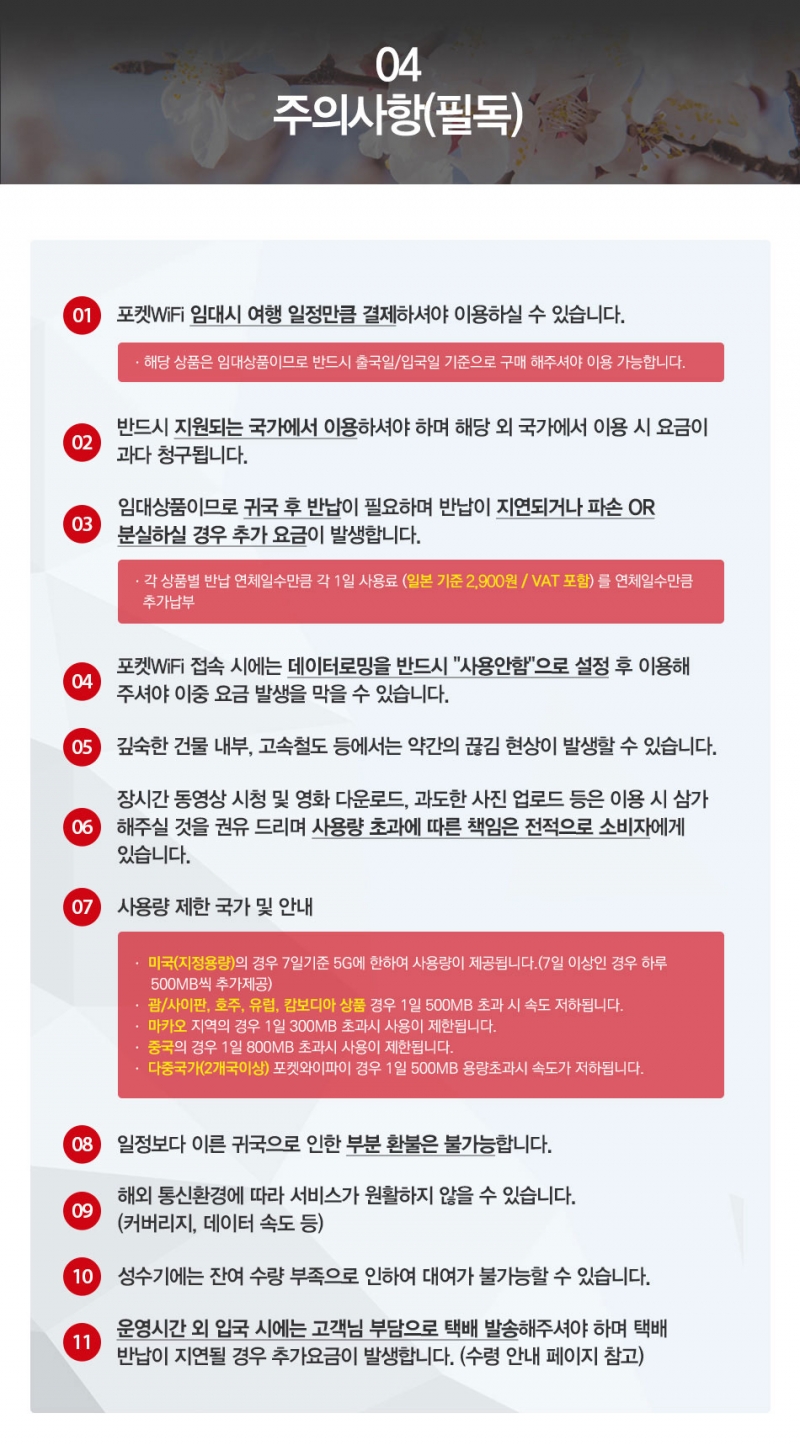 04
주의사항(필독)

01 포켓WiFi 임대시 여행 일정만큼 결제하셔야 이용하실 수 있습니다.

· 해당 상품은 임대상품이므로 반드시 출국일/입국일 기준으로 구매 해주셔야 이용 가능합니다.

02 반드시 지원되는 국가에서 이용하셔야 하며 해당 외 국가에서 이용 시 요금이 과다 청구됩니다.

03 임대상품이므로 귀국 후 반납이 필요하며 반납이 지연되거나 파손 OR 분실하실 경우 추가 요금이 발생합니다.

· 각 상품별 반납 연체일수만큼 각 1일 사용료 (일본 기준 2,900원 / VAT 포함) 를 연체일수만큼 추가납부

04 포켓WiFi 접속 시에는 데이터로밍을 반드시 "사용안함"으로 설정 후 이용해 주셔야 이중 요금 발생을 막을 수 있습니다.

05 깊숙한 건물 내부, 고속철도 등에서는 약간의 끊김 현상이 발생할 수 있습니다.

06 장시간 동영상 시청 및 영화 다운로드, 과도한 사진 업로드 등은 이용 시 삼가 해주실 것을 권유 드리며 사용량 초과에 따른 책임은 전적으로 소비자에게 있습니다.

07 사용량 제한 국가 및 안내

· 미국(지정용량)의 경우 7일기준 5G에 한하여 사용량이 제공됩니다.(7일 이상인 경우 하루 500MB씩 추가제공)
· 괌/사이판, 호주, 유럽, 캄보디아 상품 경우 1일 500MB 초과 시 속도 저하됩니다.
· 마카오 지역의 경우 1일 300MB 초과시 사용이 제한됩니다.
· 중국의 경우 1일 800MB 초과시 사용이 제한됩니다.
· 다중국가(2개국이상) 포켓와이파이 경우 1일 500MB 용량초과시 속도가 저하됩니다.

08 일정보다 이른 귀국으로 인한 부분 환불은 불가능합니다.

09 해외 통신환경에 따라 서비스가 원활하지 않을 수 있습니다. (커버리지, 데이터 속도 등)

10 성수기에는 잔여 수량 부족으로 인하여 대여가 불가능할 수 있습니다.

11 운영시간 외 입국 시에는 고객님 부담으로 택배 발송해주셔야 하며 택배 반납이 지연될 경우 추가요금이 발생합니다. (수령 안내 페이지 참고)